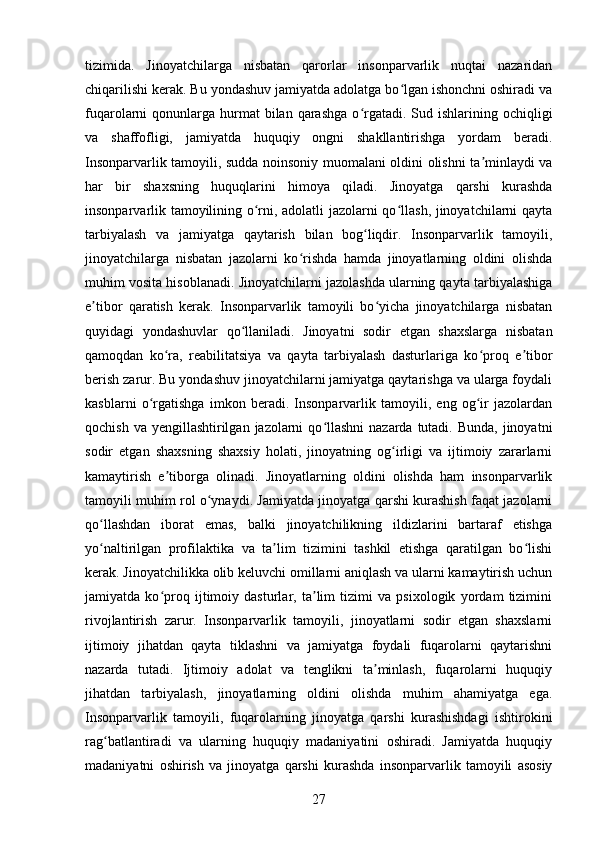 tizimida. Jinoyatchilarga nisbatan qarorlar insonparvarlik nuqtai nazaridan chiqarilishi kerak. Bu yondashuv jamiyatda adolatga boʻlgan ishonchni oshiradi va fuqarolarni qonunlarga hurmat bilan qarashga oʻrgatadi. Sud ishlarining ochiqligi va shaffofligi, jamiyatda huquqiy ongni shakllantirishga yordam beradi. Insonparvarlik tamoyili, sudda noinsoniy muomalani oldini olishni taʼminlaydi va har bir shaxsning huquqlarini himoya qiladi. Jinoyatga qarshi kurashda insonparvarlik tamoyilining oʻrni, adolatli jazolarni qoʻllash, jinoyatchilarni qayta tarbiyalash va jamiyatga qaytarish bilan bogʻliqdir. Insonparvarlik tamoyili, jinoyatchilarga nisbatan jazolarni koʻrishda hamda jinoyatlarning oldini olishda muhim vosita hisoblanadi. Jinoyatchilarni jazolashda ularning qayta tarbiyalashiga eʼtibor qaratish kerak. Insonparvarlik tamoyili boʻyicha jinoyatchilarga nisbatan quyidagi yondashuvlar qoʻllaniladi. Jinoyatni sodir etgan shaxslarga nisbatan qamoqdan koʻra, reabilitatsiya va qayta tarbiyalash dasturlariga koʻproq eʼtibor berish zarur. Bu yondashuv jinoyatchilarni jamiyatga qaytarishga va ularga foydali kasblarni oʻrgatishga imkon beradi. Insonparvarlik tamoyili, eng ogʻir jazolardan qochish va yengillashtirilgan jazolarni qoʻllashni nazarda tutadi. Bunda, jinoyatni sodir etgan shaxsning shaxsiy holati, jinoyatning ogʻirligi va ijtimoiy zararlarni kamaytirish eʼtiborga olinadi. Jinoyatlarning oldini olishda ham insonparvarlik tamoyili muhim rol oʻynaydi. Jamiyatda jinoyatga qarshi kurashish faqat jazolarni qoʻllashdan iborat emas, balki jinoyatchilikning ildizlarini bartaraf etishga yoʻnaltirilgan profilaktika va taʼlim tizimini tashkil etishga qaratilgan boʻlishi kerak. Jinoyatchilikka olib keluvchi omillarni aniqlash va ularni kamaytirish uchun jamiyatda koʻproq ijtimoiy dasturlar, taʼlim tizimi va psixologik yordam tizimini rivojlantirish zarur. Insonparvarlik tamoyili, jinoyatlarni sodir etgan shaxslarni ijtimoiy jihatdan qayta tiklashni va jamiyatga foydali fuqarolarni qaytarishni nazarda tutadi. Ijtimoiy adolat va tenglikni taʼminlash, fuqarolarni huquqiy jihatdan tarbiyalash, jinoyatlarning oldini olishda muhim ahamiyatga ega. Insonparvarlik tamoyili, fuqarolarning jinoyatga qarshi kurashishdagi ishtirokini ragʻbatlantiradi va ularning huquqiy madaniyatini oshiradi. Jamiyatda huquqiy madaniyatni oshirish va jinoyatga qarshi kurashda insonparvarlik tamoyili asosiy

27